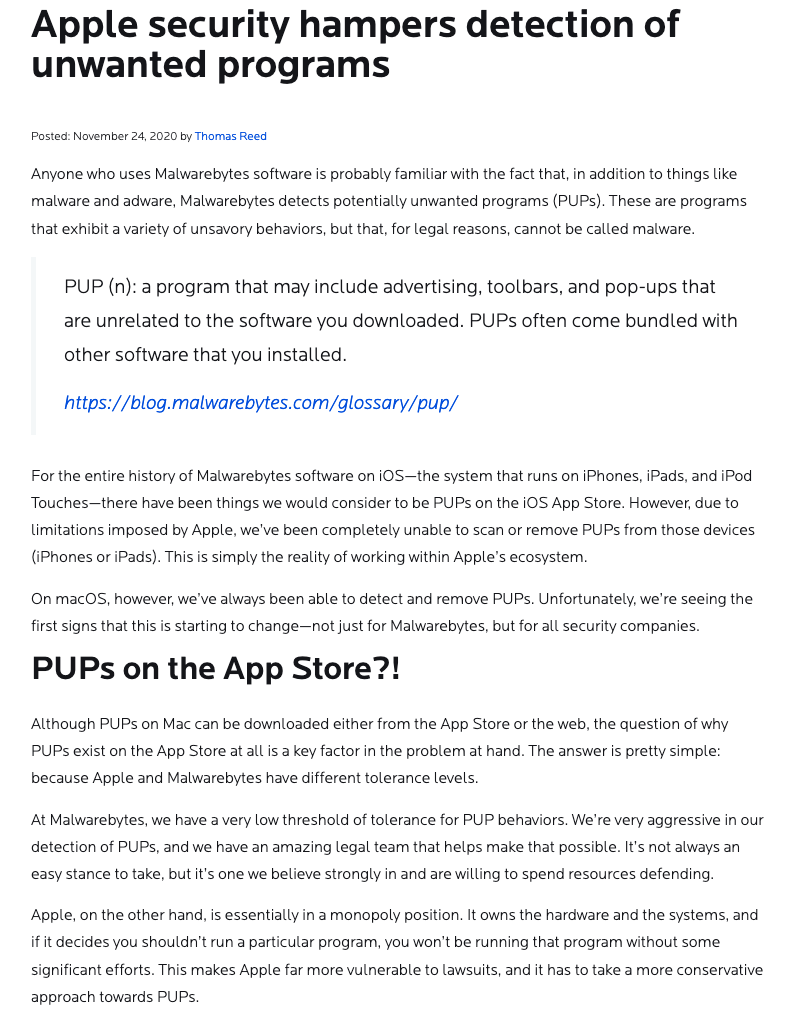 Apple security hampers detection of unwanted programs

Posted: November 24, 2020 by Thomas Reed

Anyone who uses Malwarebytes software is probably familiar with the fact that, in addition to things like malware and adware, Malwarebytes detects potentially unwanted programs (PUPs). These are programs that exhibit a variety of unsavory behaviors, but that, for legal reasons, cannot be called malware.

PUP (n): a program that may include advertising, toolbars, and pop-ups that are unrelated to the software you downloaded. PUPs often come bundled with other software that you installed.

https://blog.malwarebytes.com/glossary/pup/

For the entire history of Malwarebytes software on iOS—the system that runs on iPhones, iPads, and iPod Touches—there have been things we would consider to be PUPs on the iOS App Store. However, due to limitations imposed by Apple, we've been completely unable to scan or remove PUPs from those devices (iPhones or iPads). This is simply the reality of working within Apple's ecosystem.

On macOS, however, we've always been able to detect and remove PUPs. Unfortunately, we're seeing the first signs that this is starting to change—not just for Malwarebytes, but for all security companies.

PUPs on the App Store?!

Although PUPs on Mac can be downloaded either from the App Store or the web, the question of why PUPs exist on the App Store at all is a key factor in the problem at hand. The answer is pretty simple: because Apple and Malwarebytes have different tolerance levels.

At Malwarebytes, we have a very low threshold of tolerance for PUP behaviors. We're very aggressive in our detection of PUPs, and we have an amazing legal team that helps make that possible. It's not always an easy stance to take, but it's one we believe strongly in and are willing to spend resources defending.

Apple, on the other hand, is essentially in a monopoly position. It owns the hardware and the systems, and if it decides you shouldn't run a particular program, you won't be running that program without some significant efforts. This makes Apple far more vulnerable to lawsuits, and it has to take a more conservative approach towards PUPs.